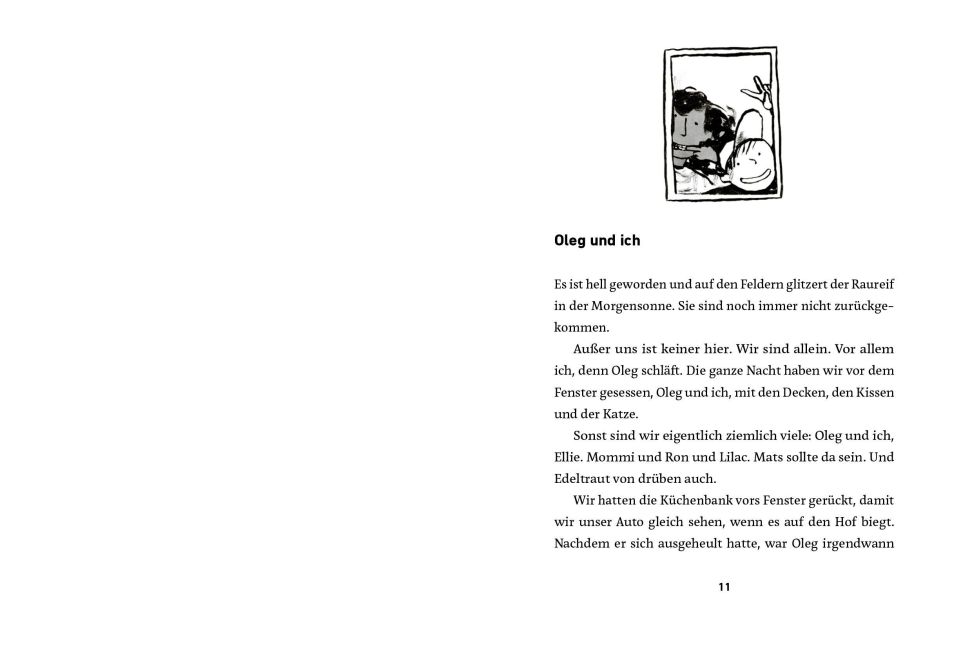 Oleg und ich

Es ist hell geworden und auf den Feldern glitzert der Raureif in der Morgensonne. Sie sind noch immer nicht zurückgekommen.

Außer uns ist keiner hier. Wir sind allein. Vor allem ich, denn Oleg schläft. Die ganze Nacht haben wir vor dem Fenster gesessen, Oleg und ich, mit den Decken, den Kissen und der Katze.

Sonst sind wir eigentlich ziemlich viele: Oleg und ich, Ellie. Mommi und Ron und Lilac. Mats sollte da sein. Und Edeltraut von drüben auch.

Wir hatten die Küchenbank vors Fenster gerückt, damit wir unser Auto gleich sehen, wenn es auf den Hof biegt. Nachdem er sich ausgeheult hatte, war Oleg irgendwann

11